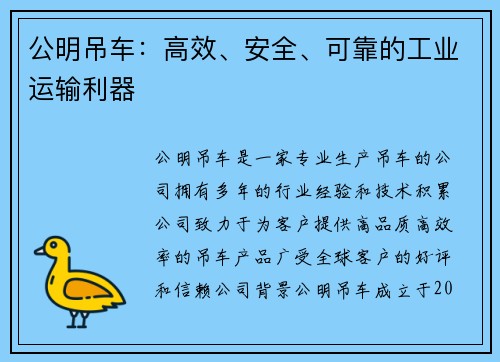 公明吊车：高效、安全、可靠的工业运输利器

公明吊车是一家专业生产吊车的公司拥有多年的行业经验和技术积累公司致力于为客户提供高品质高效率的吊车产品广受全球客户的好评和信赖公司背景公明吊车成立于20